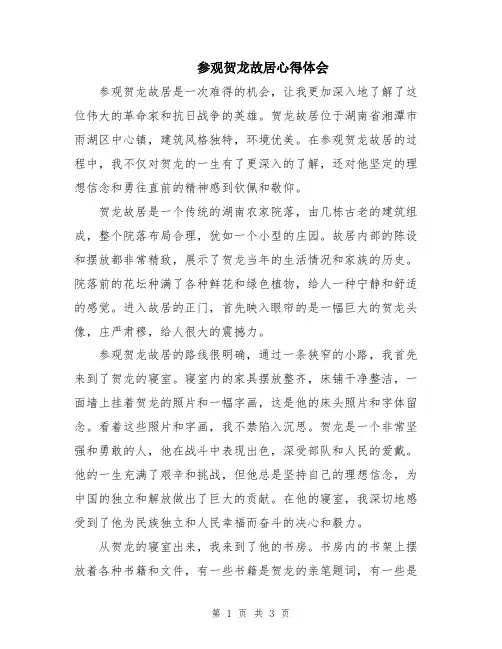 参观贺龙故居心得体会

参观贺龙故居是一次难得的机会，让我更加深入地了解了这位伟大的革命家和抗日战争的英雄。贺龙故居位于湖南省湘潭市雨湖区中心镇，建筑风格独特，环境优美。在参观贺龙故居的过程中，我不仅对贺龙的一生有了更深入的了解，还对他坚定的理想信念和勇往直前的精神感到钦佩和敬仰。

贺龙故居是一个传统的湖南农家院落，由几栋古老的建筑组成，整个院落布局合理，犹如一个小型的庄园。故居内部的陈设和摆放都非常精致，展示了贺龙当年的生活情况和家族的历史。院落前的花坛种满了各种鲜花和绿色植物，给人一种宁静和舒适的感觉。进入故居的正门，首先映入眼帘的是一幅巨大的贺龙头像，庄严肃穆，给人很大的震撼力。

参观贺龙故居的路线很明确，通过一条狭窄的小路，我首先来到了贺龙的寝室。寝室内的家具摆放整齐，床铺干净整洁，一面墙上挂着贺龙的照片和一幅字画，这是他的床头照片和字体留念。看着这些照片和字画，我不禁陷入沉思。贺龙是一个非常坚强和勇敢的人，他在战斗中表现出色，深受部队和人民的爱戴。他的一生充满了艰辛和挑战，但他总是坚持自己的理想信念，为中国的独立和解放做出了巨大的贡献。在他的寝室，我深切地感受到了他为民族独立和人民幸福而奋斗的决心和毅力。

从贺龙的寝室出来，我来到了他的书房。书房内的书架上摆放着各种书籍和文件，有一些书籍是贺龙的亲笔题词，有一些是

第 1 页 共 3 页